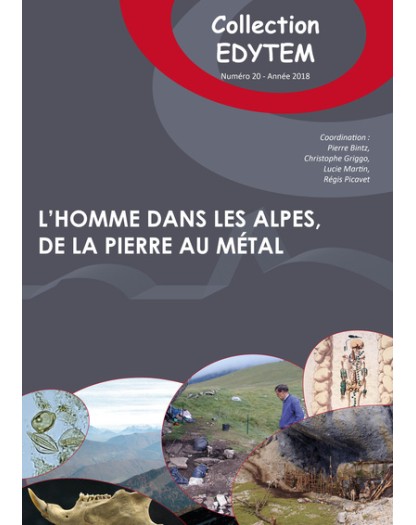 Collection EDYTEM

Numéro 20 - Année 2018

Coordination :
Pierre Bintz,
Christophe Griggo,
Lucie Martin,
Régis Picavet

L'HOMME DANS LES ALPES, DE LA PIERRE AU MÉTAL